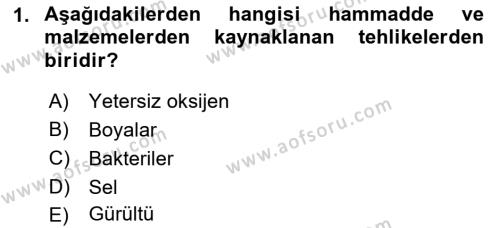 1. Aşağıdakilerden hangisi hammadde ve malzemelerden kaynaklanan tehlikelerden biridir?

A) Yetersiz oksijen
B) Boyalar
C) Bakteriler
D) Sel
E) Gürültü

www.aofsoru.com
www.aofsoru.com
www.aofsoru.com
www.aofsoru.com